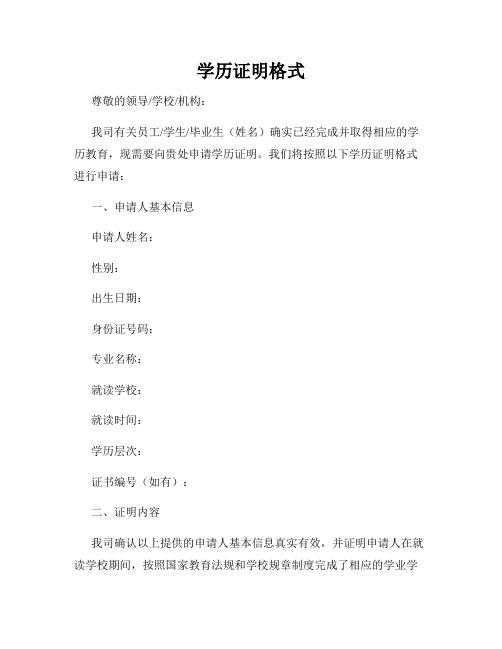 学历证明格式

尊敬的领导/学校/机构：

我司有关员工/学生/毕业生（姓名）确实已经完成并取得相应的学历教育，现需要向贵处申请学历证明。我们将按照以下学历证明格式进行申请：

一、申请人基本信息

申请人姓名：

性别：

出生日期：

身份证号码：

专业名称：

就读学校：

就读时间：

学历层次：

证书编号（如有）：

二、证明内容

我司确认以上提供的申请人基本信息真实有效，并证明申请人在就读学校期间，按照国家教育法规和学校规章制度完成了相应的学业学